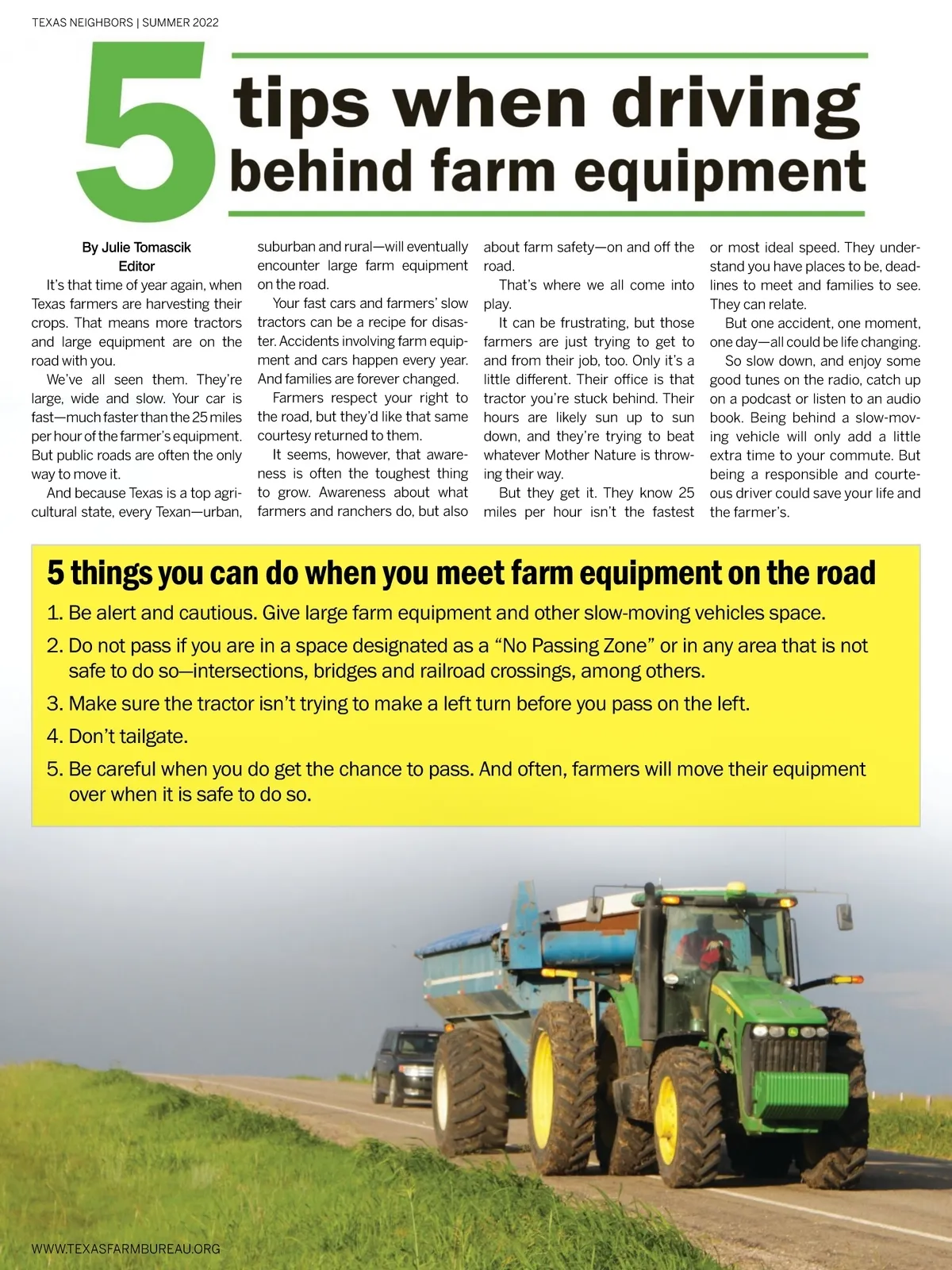 TEXAS NEIGHBORS | SUMMER 2022

5 tips when driving behind farm equipment

By Julie Tomascik
Editor

It's that time of year again, when Texas farmers are harvesting their crops. That means more tractors and large equipment are on the road with you.

We've all seen them. They're large, wide and slow. Your car is fast—much faster than the 25 miles per hour of the farmer's equipment. But public roads are often the only way to move it.

And because Texas is a top agricultural state, every Texan—urban, suburban and rural—will eventually encounter large farm equipment on the road.

Your fast cars and farmers' slow tractors can be a recipe for disaster. Accidents involving farm equipment and cars happen every year. And families are forever changed.

Farmers respect your right to the road, but they'd like that same courtesy returned to them.

It seems, however, that awareness is often the toughest thing to grow. Awareness about what farmers and ranchers do, but also about farm safety—on and off the road.

That's where we all come into play.

It can be frustrating, but those farmers are just trying to get to and from their job, too. Only it's a little different. Their office is that tractor you're stuck behind. Their hours are likely sun up to sun down, and they're trying to beat whatever Mother Nature is throwing their way.

But they get it. They know 25 miles per hour isn't the fastest or most ideal speed. They understand you have places to be, deadlines to meet and families to see. They can relate.

But one accident, one moment, one day—all could be life changing.

So slow down, and enjoy some good tunes on the radio, catch up on a podcast or listen to an audio book. Being behind a slow-moving vehicle will only add a little extra time to your commute. But being a responsible and courteous driver could save your life and the farmer's.

5 things you can do when you meet farm equipment on the road

1. Be alert and cautious. Give large farm equipment and other slow-moving vehicles space.
2. Do not pass if you are in a space designated as a "No Passing Zone" or in any area that is not safe to do so—intersections, bridges and railroad crossings, among others.
3. Make sure the tractor isn't trying to make a left turn before you pass on the left.
4. Don't tailgate.
5. Be careful when you do get the chance to pass. And often, farmers will move their equipment over when it is safe to do so.

WWW.TEXASFARMBUREAU.ORG